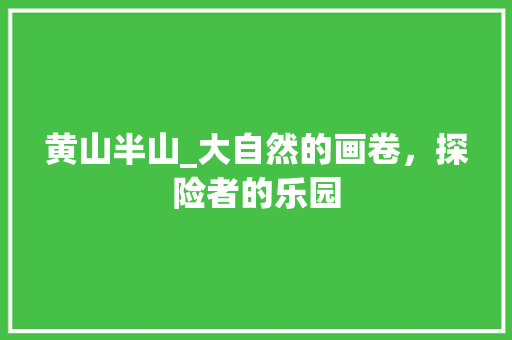 黄山半山_大自然的画卷，探险者的乐园